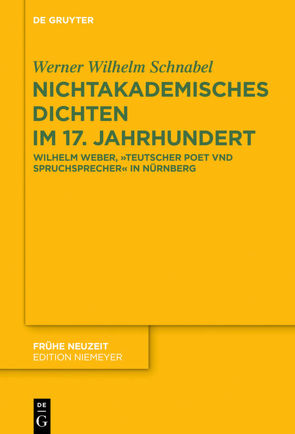 DE GRUYTER

Werner Wilhelm Schnabel

NICHTAKADEMISCHES DICHTEN IM 17. JAHRHUNDERT

WILHELM WEBER, »TEUTSCHER POET VND SPRUCHSPRECHER« IN NÜRNBERG

FRÜHE NEUZEIT
EDITION NIEMEYER

DE
G